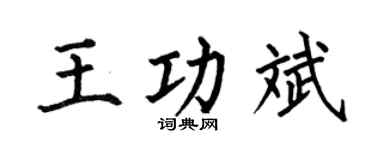 王功斌

词典网